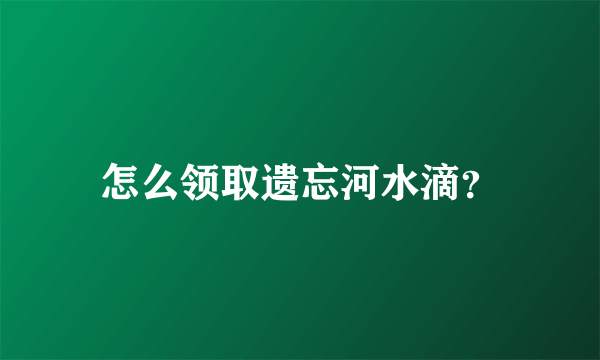 怎么领取遗忘河水滴?